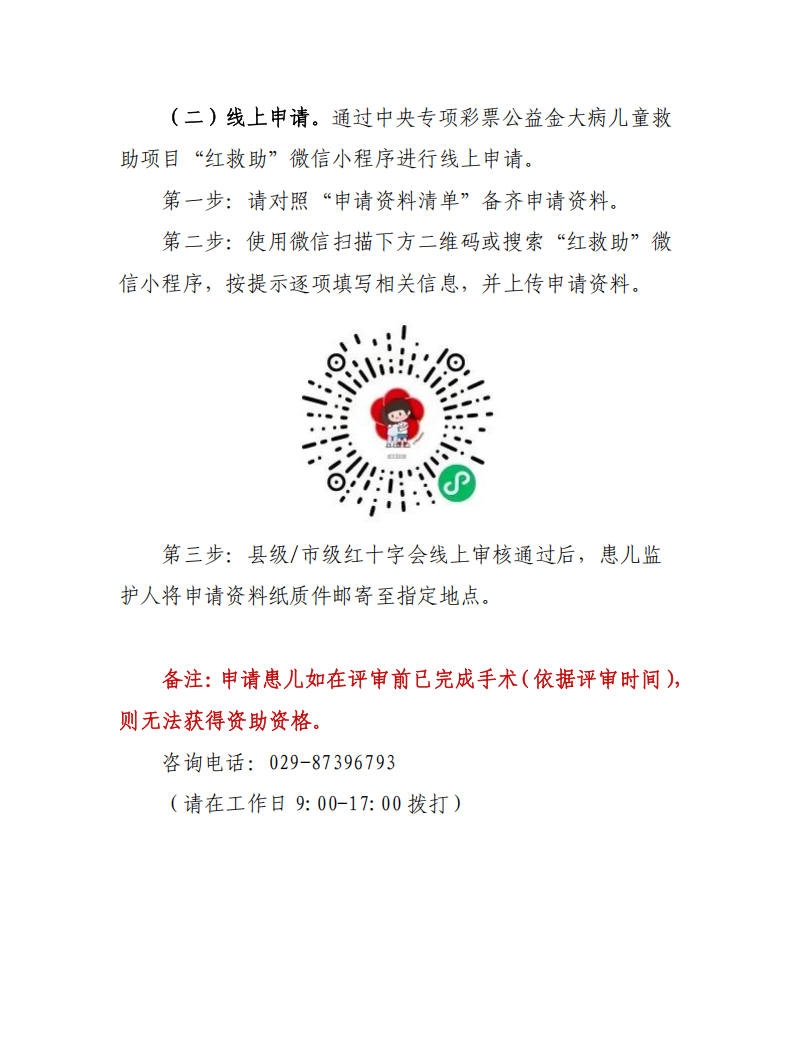 （二）线上申请。通过中央专项彩票公益金大病儿童救助项目“红救助”微信小程序进行线上申请。

第一步：请对照“申请资料清单”备齐申请资料。

第二步：使用微信扫描下方二维码或搜索“红救助”微信小程序，按提示逐项填写相关信息，并上传申请资料。

第三步：县级/市级红十字会线上审核通过后，患儿监护人将申请资料纸质件邮寄至指定地点。

备注：申请患儿如在评审前已完成手术（依据评审时间），则无法获得资助资格。

咨询电话：029-87396793

（请在工作日 9:00-17:00 拨打）